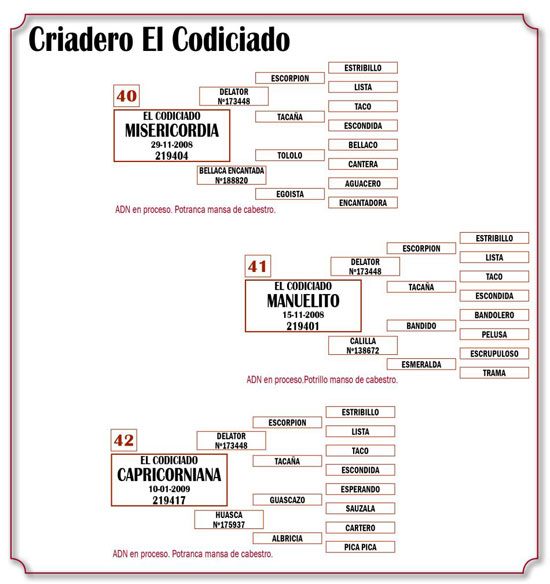 Criadero El Codiciado

40

EL CODICIADO
MISERICORDIA
29-11-2008
219404

DELATOR
Nº173448

BELLACA ENCANTADA
Nº188820

ESCORPION

TACAÑA

TOLOLO

EGOISTA

ESTRIBILLO

LISTA

TACO

ESCONDIDA

BELLACO

CANTERA

AGUACERO

ENCANTADORA

ADN en proceso. Potranca mansa de cabestro.

41

EL CODICIADO
MANUELITO
15-11-2008
219401

DELATOR
Nº173448

CALILLA
Nº138672

ESCORPION

TACAÑA

BANDIDO

ESMERALDA

ESTRIBILLO

LISTA

TACO

ESCONDIDA

BANDOLERO

PELUSA

ESCRUPULOSO

TRAMA

ADN en proceso.Potrillo manso de cabestro.

42

EL CODICIADO
CAPRICORNIANA
10-01-2009
219417

DELATOR
Nº173448

HUASCA
Nº175937

ESCORPION

TACAÑA

GUASCAZO

ALBRICIA

ESTRIBILLO

LISTA

TACO

ESCONDIDA

ESPERANDO

SAUZALA

CARTERO

PICA PICA

ADN en proceso. Potranca mansa de cabestro.